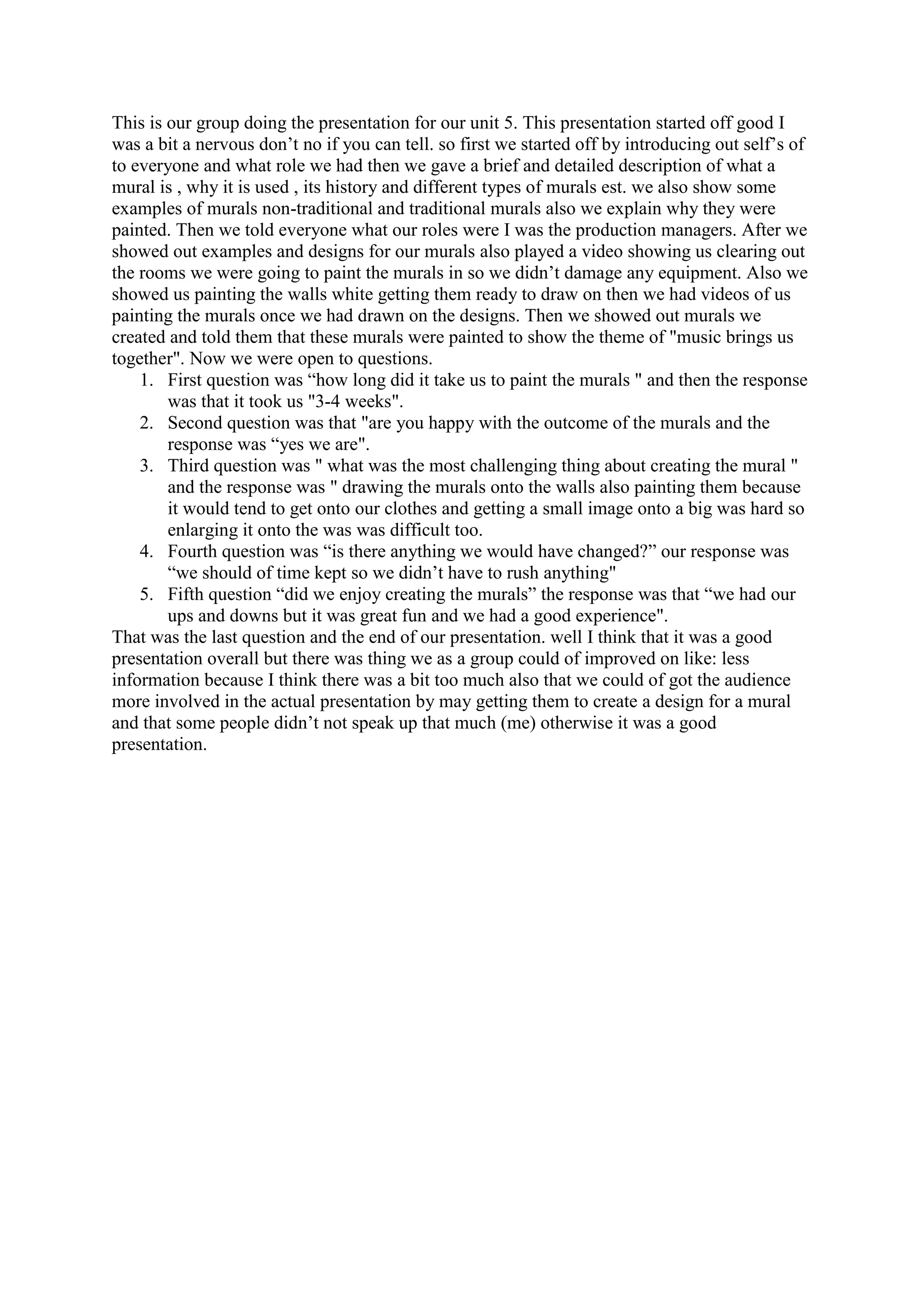 This is our group doing the presentation for our unit 5. This presentation started off good I was a bit a nervous don’t no if you can tell. so first we started off by introducing out self’s of to everyone and what role we had then we gave a brief and detailed description of what a mural is , why it is used , its history and different types of murals est. we also show some examples of murals non-traditional and traditional murals also we explain why they were painted. Then we told everyone what our roles were I was the production managers. After we showed out examples and designs for our murals also played a video showing us clearing out the rooms we were going to paint the murals in so we didn’t damage any equipment. Also we showed us painting the walls white getting them ready to draw on then we had videos of us painting the murals once we had drawn on the designs. Then we showed out murals we created and told them that these murals were painted to show the theme of "music brings us together". Now we were open to questions.

1. First question was “how long did it take us to paint the murals " and then the response was that it took us "3-4 weeks".
2. Second question was that "are you happy with the outcome of the murals and the response was “yes we are".
3. Third question was " what was the most challenging thing about creating the mural " and the response was " drawing the murals onto the walls also painting them because it would tend to get onto our clothes and getting a small image onto a big was hard so enlarging it onto the was was difficult too.
4. Fourth question was “is there anything we would have changed?” our response was “we should of time kept so we didn’t have to rush anything"
5. Fifth question “did we enjoy creating the murals” the response was that “we had our ups and downs but it was great fun and we had a good experience".

That was the last question and the end of our presentation. well I think that it was a good presentation overall but there was thing we as a group could of improved on like: less information because I think there was a bit too much also that we could of got the audience more involved in the actual presentation by may getting them to create a design for a mural and that some people didn’t not speak up that much (me) otherwise it was a good presentation.